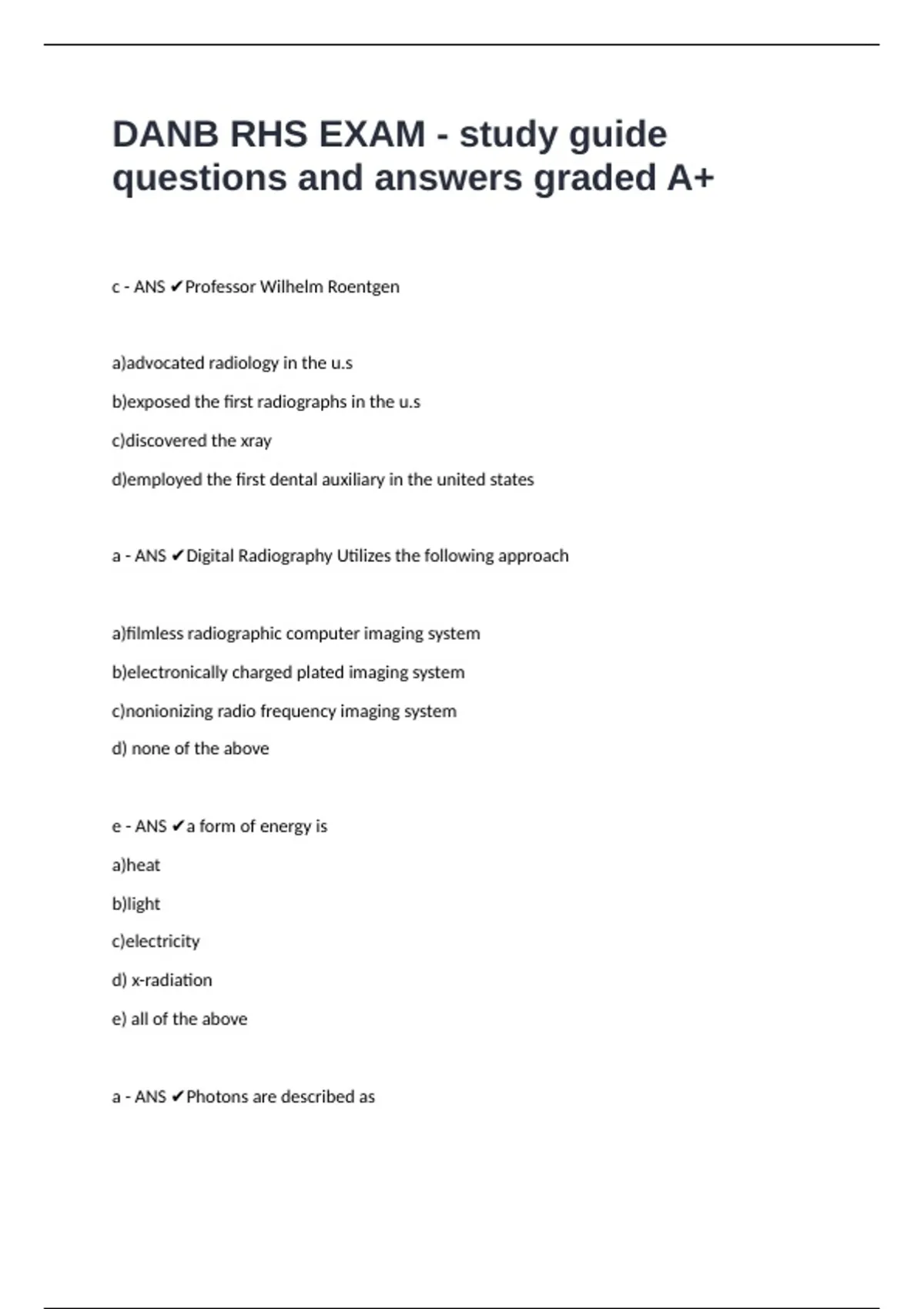 DANB RHS EXAM - study guide questions and answers graded A+

c - ANS ✔Professor Wilhelm Roentgen

a)advocated radiology in the u.s

b)exposed the first radiographs in the u.s

c)discovered the xray

d)employed the first dental auxiliary in the united states

a - ANS ✔Digital Radiography Utilizes the following approach

a)filmless radiographic computer imaging system

b)electronically charged plated imaging system

c)nonionizing radio frequency imaging system

d) none of the above

e - ANS ✔a form of energy is

a)heat

b)light

c)electricity

d) x-radiation

e) all of the above

a - ANS ✔Photons are described as